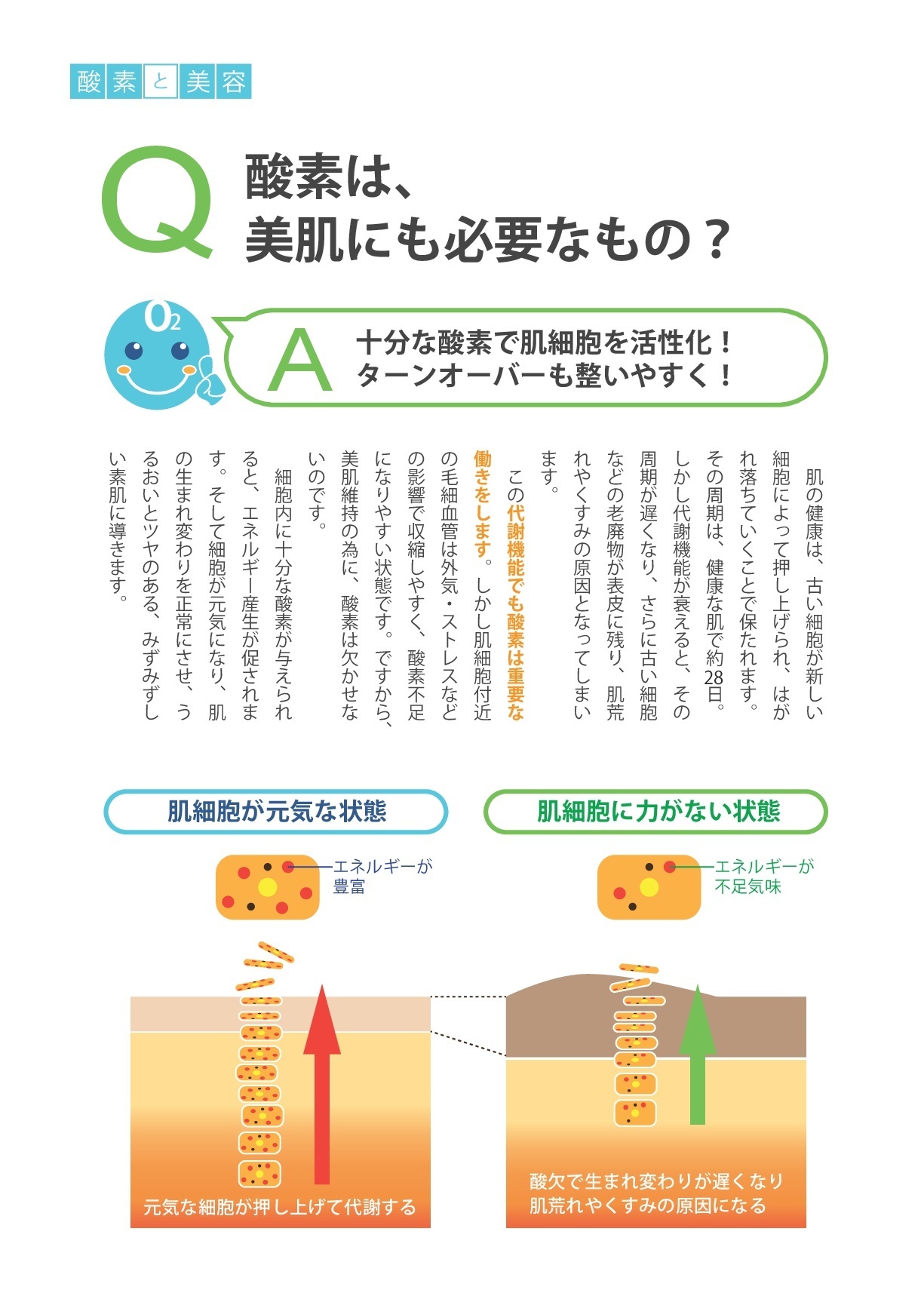 酸素と美容

Q 酸素は、美肌にも必要なもの？

$O_2$

A 十分な酸素で肌細胞を活性化！ターンオーバーも整いやすく！

肌の健康は、古い細胞が新しい細胞によって押し上げられ、はがれ落ちていくことで保たれます。その周期は、健康な肌で約28日。しかし代謝機能が衰えると、その周期が遅くなり、さらに古い細胞などの老廃物が表皮に残り、肌荒れやくすみの原因となってしまいます。

この代謝機能でも酸素は重要な働きをします。しかし肌細胞付近の毛細血管は外気・ストレスなどの影響で収縮しやすく、酸素不足になりやすい状態です。ですから、美肌維持の為に、酸素は欠かせないのです。

細胞内に十分な酸素が与えられると、エネルギー産生が促されます。そして細胞が元気になり、肌の生まれ変わりを正常にさせ、うるおいとツヤのある、みずみずしい素肌に導きます。

肌細胞が元気な状態

エネルギーが豊富

元気な細胞が押し上げて代謝する

肌細胞に力がない状態

エネルギーが不足気味

酸欠で生まれ変わりが遅くなり肌荒れやくすみの原因になる